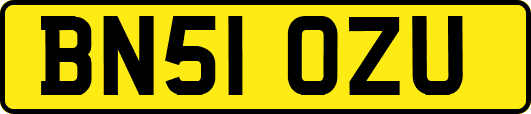 BN51 OZU